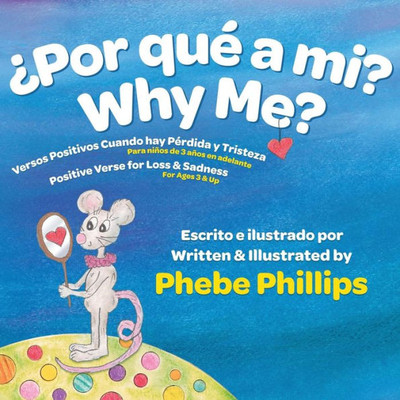 ¿Por qué a mi?
Why Me?

Versos Positivos Cuando hay Pérdida y Tristeza
Para niños de 3 años en adelante

Positive Verse for Loss & Sadness
For Ages 3 & Up

Escrito e ilustrado por
Written & Illustrated by
Phebe Phillips